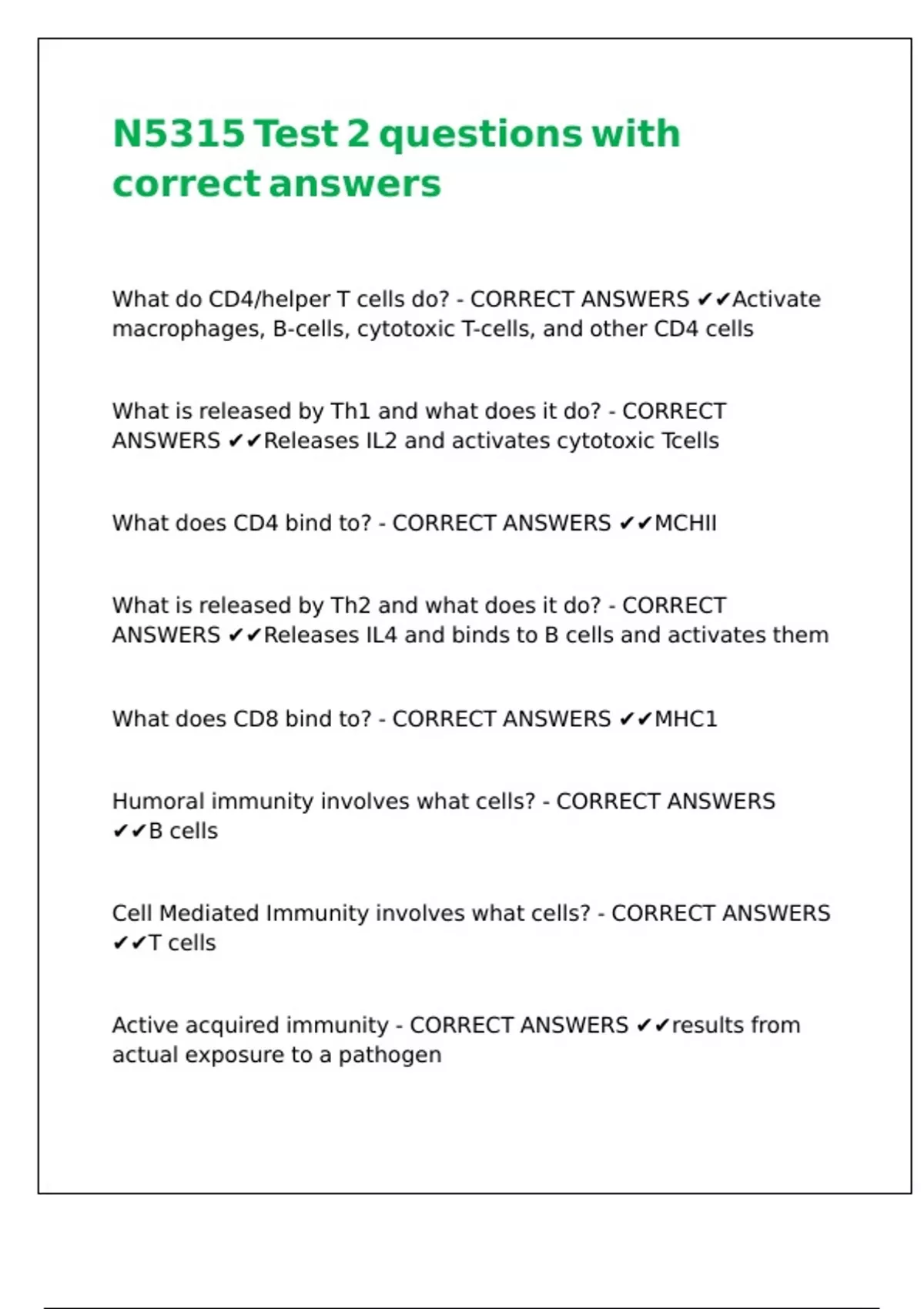 N5315 Test 2 questions with correct answers

What do CD4/helper T cells do? - CORRECT ANSWERS ✔✔Activate macrophages, B-cells, cytotoxic T-cells, and other CD4 cells

What is released by Th1 and what does it do? - CORRECT ANSWERS ✔✔Releases IL2 and activates cytotoxic Tcells

What does CD4 bind to? - CORRECT ANSWERS ✔✔MCHII

What is released by Th2 and what does it do? - CORRECT ANSWERS ✔✔Releases IL4 and binds to B cells and activates them

What does CD8 bind to? - CORRECT ANSWERS ✔✔MHC1

Humoral immunity involves what cells? - CORRECT ANSWERS ✔✔B cells

Cell Mediated Immunity involves what cells? - CORRECT ANSWERS ✔✔T cells

Active acquired immunity - CORRECT ANSWERS ✔✔results from actual exposure to a pathogen